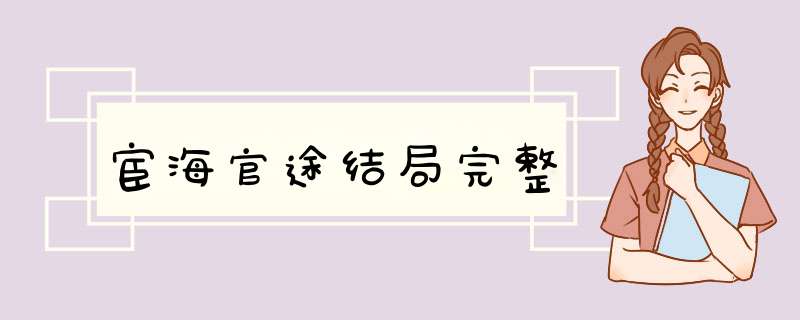 宦海官途结局完整